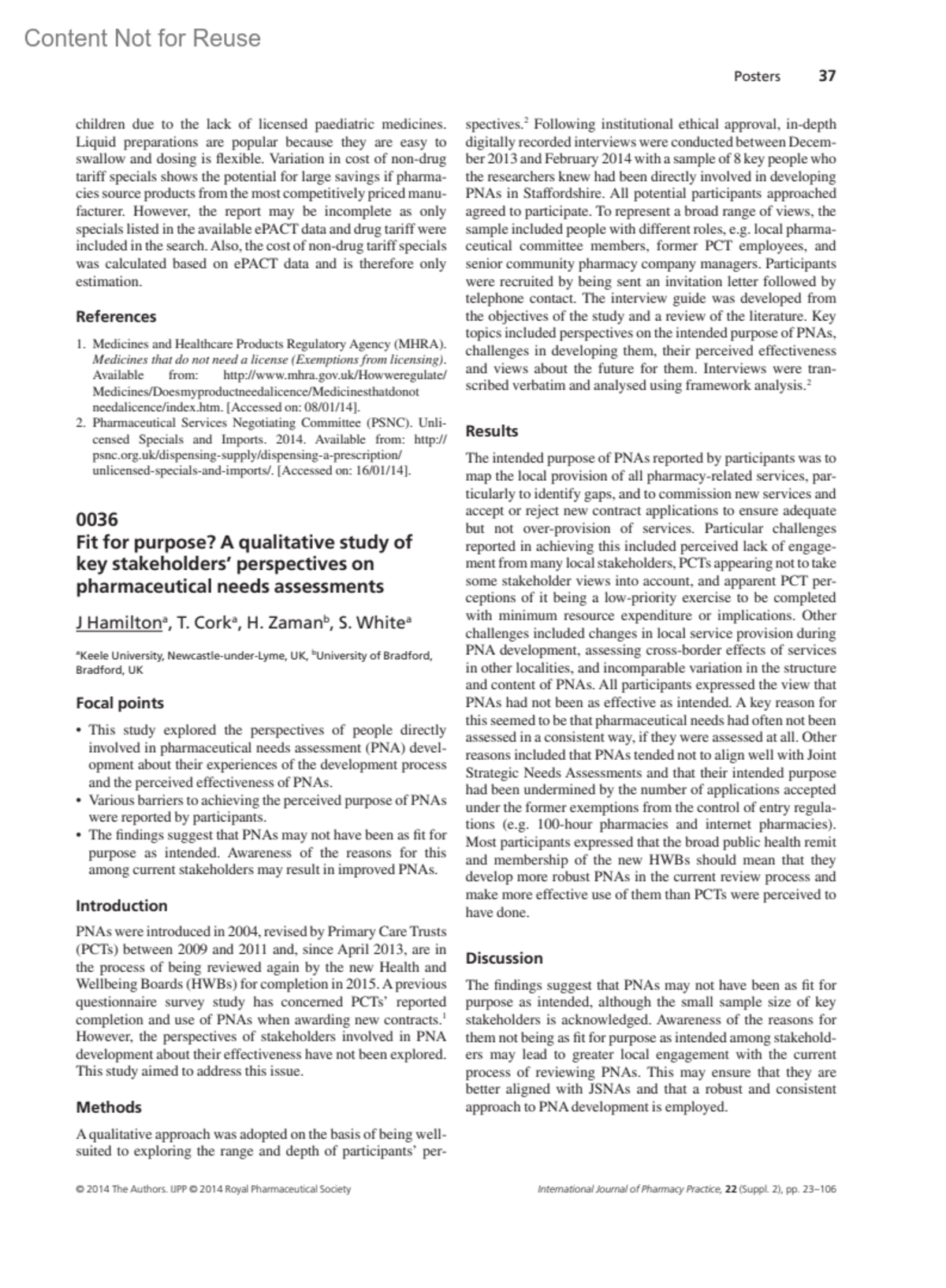 Content Not for Reuse

Posters 37

children due to the lack of licensed paediatric medicines. Liquid preparations are popular because they are easy to swallow and dosing is flexible. Variation in cost of non-drug tariff specials shows the potential for large savings if pharmacies source products from the most competitively priced manufacturer. However, the report may be incomplete as only specials listed in the available ePACT data and drug tariff were included in the search. Also, the cost of non-drug tariff specials was calculated based on ePACT data and is therefore only estimation.

References

1. Medicines and Healthcare Products Regulatory Agency (MHRA). Medicines that do not need a license (Exemptions from licensing). Available from: http://www.mhra.gov.uk/Howweregulate/Medicines/Doesmyproductneedalicence/Medicinesthatdonotneedalicence/index.htm. [Accessed on: 08/01/14].
2. Pharmaceutical Services Negotiating Committee (PSNC). Unlicensed Specials and Imports. 2014. Available from: http://psnc.org.uk/dispensing-supply/dispensing-a-prescription/unlicensed-specials-and-imports/. [Accessed on: 16/01/14].

0036
Fit for purpose? A qualitative study of key stakeholders' perspectives on pharmaceutical needs assessments

J Hamilton$^a$, T. Cork$^a$, H. Zaman$^b$, S. White$^a$

$^a$Keele University, Newcastle-under-Lyme, UK, $^b$University of Bradford, Bradford, UK

Focal points

• This study explored the perspectives of people directly involved in pharmaceutical needs assessment (PNA) development about their experiences of the development process and the perceived effectiveness of PNAs.
• Various barriers to achieving the perceived purpose of PNAs were reported by participants.
• The findings suggest that PNAs may not have been as fit for purpose as intended. Awareness of the reasons for this among current stakeholders may result in improved PNAs.

Introduction

PNAs were introduced in 2004, revised by Primary Care Trusts (PCTs) between 2009 and 2011 and, since April 2013, are in the process of being reviewed again by the new Health and Wellbeing Boards (HWBs) for completion in 2015. A previous questionnaire survey study has concerned PCTs' reported completion and use of PNAs when awarding new contracts.$^1$ However, the perspectives of stakeholders involved in PNA development about their effectiveness have not been explored. This study aimed to address this issue.

Methods

A qualitative approach was adopted on the basis of being well-suited to exploring the range and depth of participants' perspectives.$^2$ Following institutional ethical approval, in-depth digitally recorded interviews were conducted between December 2013 and February 2014 with a sample of 8 key people who the researchers knew had been directly involved in developing PNAs in Staffordshire. All potential participants approached agreed to participate. To represent a broad range of views, the sample included people with different roles, e.g. local pharmaceutical committee members, former PCT employees, and senior community pharmacy company managers. Participants were recruited by being sent an invitation letter followed by telephone contact. The interview guide was developed from the objectives of the study and a review of the literature. Key topics included perspectives on the intended purpose of PNAs, challenges in developing them, their perceived effectiveness and views about the future for them. Interviews were transcribed verbatim and analysed using framework analysis.$^2$

Results

The intended purpose of PNAs reported by participants was to map the local provision of all pharmacy-related services, particularly to identify gaps, and to commission new services and accept or reject new contract applications to ensure adequate but not over-provision of services. Particular challenges reported in achieving this included perceived lack of engagement from many local stakeholders, PCTs appearing not to take some stakeholder views into account, and apparent PCT perceptions of it being a low-priority exercise to be completed with minimum resource expenditure or implications. Other challenges included changes in local service provision during PNA development, assessing cross-border effects of services in other localities, and incomparable variation in the structure and content of PNAs. All participants expressed the view that PNAs had not been as effective as intended. A key reason for this seemed to be that pharmaceutical needs had often not been assessed in a consistent way, if they were assessed at all. Other reasons included that PNAs tended not to align well with Joint Strategic Needs Assessments and that their intended purpose had been undermined by the number of applications accepted under the former exemptions from the control of entry regulations (e.g. 100-hour pharmacies and internet pharmacies). Most participants expressed that the broad public health remit and membership of the new HWBs should mean that they develop more robust PNAs in the current review process and make more effective use of them than PCTs were perceived to have done.

Discussion

The findings suggest that PNAs may not have been as fit for purpose as intended, although the small sample size of key stakeholders is acknowledged. Awareness of the reasons for them not being as fit for purpose as intended among stakeholders may lead to greater local engagement with the current process of reviewing PNAs. This may ensure that they are better aligned with JSNAs and that a robust and consistent approach to PNA development is employed.

© 2014 The Authors. IJPP © 2014 Royal Pharmaceutical Society

International Journal of Pharmacy Practice, 22 (Suppl. 2), pp. 23–106